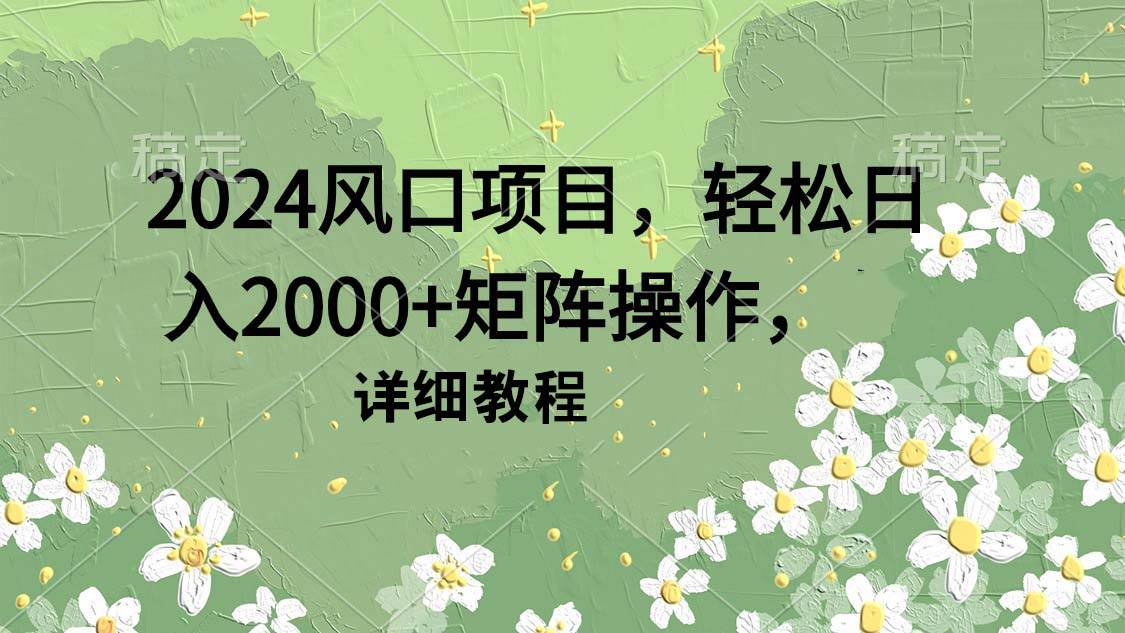 稿定 稿定

2024风口项目，轻松日入2000+矩阵操作，

详细教程